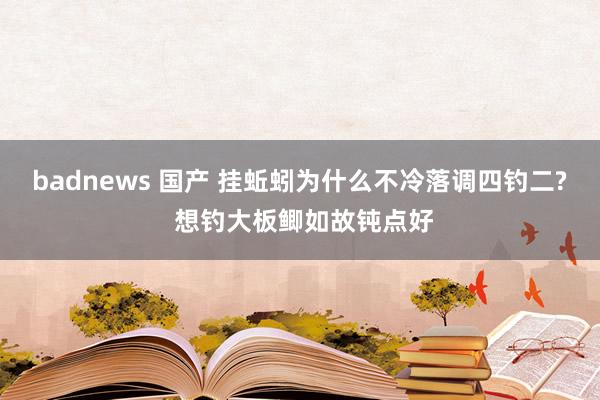 badnews 国产 挂蚯蚓为什么不冷落调四钓二?想钓大板鲫如故钝点好